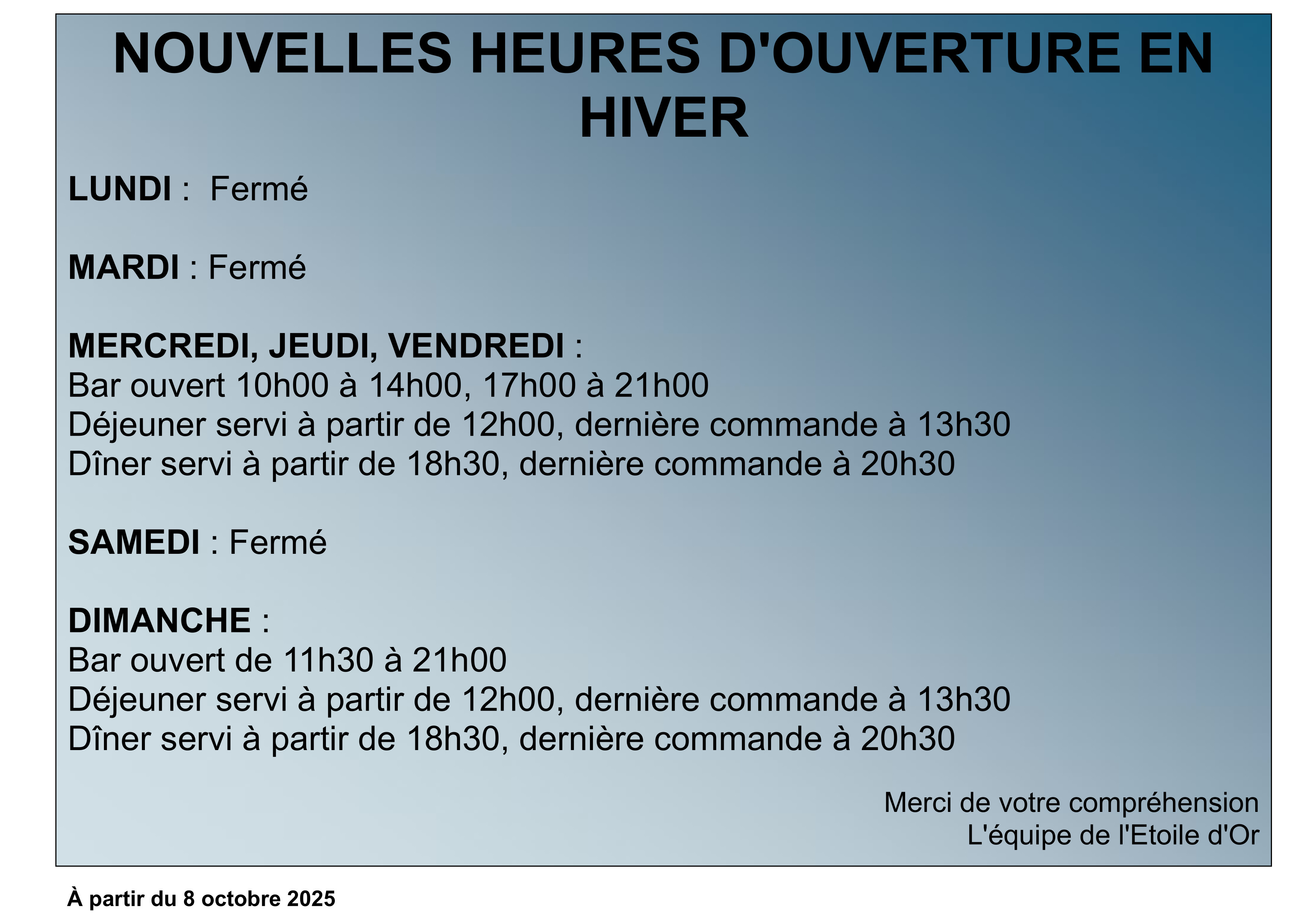 NOUVELLES HEURES D'OUVERTURE EN HIVER

LUNDI :  Fermé

MARDI : Fermé

MERCREDI, JEUDI, VENDREDI :
Bar ouvert 10h00 à 14h00, 17h00 à 21h00
Déjeuner servi à partir de 12h00, dernière commande à 13h30
Dîner servi à partir de 18h30, dernière commande à 20h30

SAMEDI : Fermé

DIMANCHE :
Bar ouvert de 11h30 à 21h00
Déjeuner servi à partir de 12h00, dernière commande à 13h30
Dîner servi à partir de 18h30, dernière commande à 20h30

Merci de votre compréhension
L'équipe de l'Etoile d'Or

À partir du 8 octobre 2025